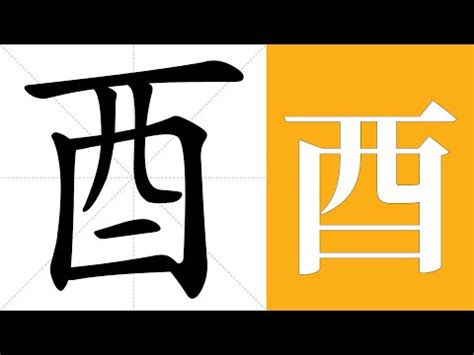 酉 酉